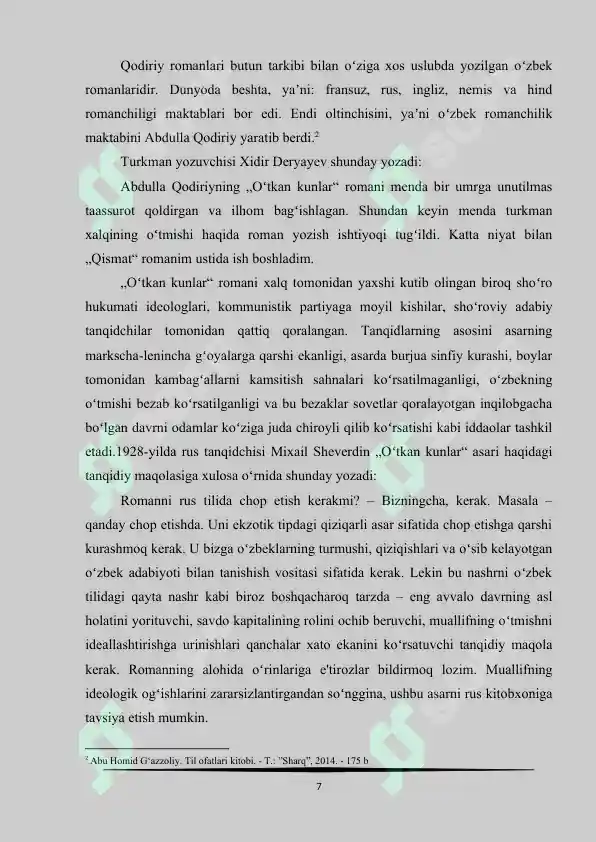 Qodiriy romanlari butun tarkibi bilan o‘ziga xos uslubda yozilgan o‘zbek romanlaridir. Dunyoda beshta, ya’ni: fransuz, rus, ingliz, nemis va hind romanchiligi maktablari bor edi. Endi oltinchisini, ya’ni o‘zbek romanchilik maktabini Abdulla Qodiriy yaratib berdi.$^2$

Turkman yozuvchisi Xidir Deryayev shunday yozadi:

Abdulla Qodiriyning „O‘tkan kunlar“ romani menda bir umrga unutilmas taassurot qoldirgan va ilhom bag‘ishlagan. Shundan keyin menda turkman xalqining o‘tmishi haqida roman yozish ishtiyoqi tug‘ildi. Katta niyat bilan „Qismat“ romanim ustida ish boshladim.

„O‘tkan kunlar“ romani xalq tomonidan yaxshi kutib olingan biroq sho‘ro hukumati ideologlari, kommunistik partiyaga moyil kishilar, sho‘roviy adabiy tanqidchilar tomonidan qattiq qoralangan. Tanqidlarning asosini asarning markscha-lenincha g‘oyalarga qarshi ekanligi, asarda burjua sinfiy kurashi, boylar tomonidan kambag‘allarni kamsitish sahnalari ko‘rsatilmaganligi, o‘zbekning o‘tmishi bezab ko‘rsatilganligi va bu bezaklar sovetlar qoralayotgan inqilobgacha bo‘lgan davrni odamlar ko‘ziga juda chiroyli qilib ko‘rsatishi kabi iddaolar tashkil etadi.1928-yilda rus tanqidchisi Mixail Sheverdin „O‘tkan kunlar“ asari haqidagi tanqidiy maqolasiga xulosa o‘rnida shunday yozadi:

Romanni rus tilida chop etish kerakmi? – Bizningcha, kerak. Masala – qanday chop etishda. Uni ekzotik tipdagi qiziqarli asar sifatida chop etishga qarshi kurashmoq kerak. U bizga o‘zbeklarning turmushi, qiziqishlari va o‘sib kelayotgan o‘zbek adabiyoti bilan tanishish vositasi sifatida kerak. Lekin bu nashrni o‘zbek tilidagi qayta nashr kabi biroz boshqacharoq tarzda – eng avvalo davrning asl holatini yorituvchi, savdo kapitalining rolini ochib beruvchi, muallifning o‘tmishni ideallashtirishga urinishlari qanchalar xato ekanini ko‘rsatuvchi tanqidiy maqola kerak. Romanning alohida o‘rinlariga e'tirozlar bildirmoq lozim. Muallifning ideologik og‘ishlarini zararsizlantirgandan so‘nggina, ushbu asarni rus kitobxoniga tavsiya etish mumkin.

$^2$ Abu Homid G‘azzoliy. Til ofatlari kitobi. - T.: "Sharq", 2014. - 175 b

7